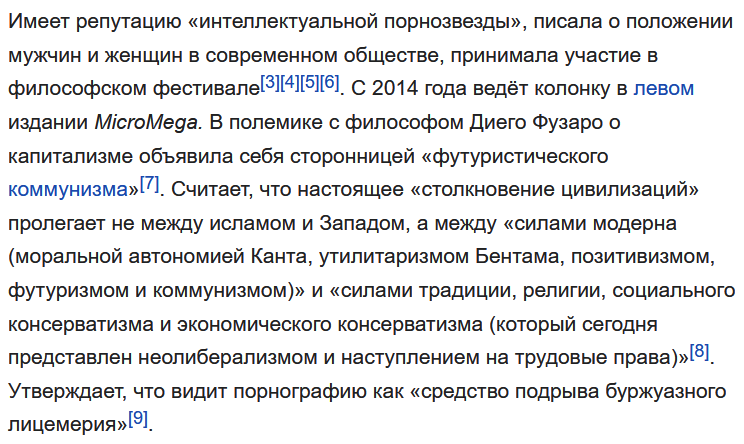 Имеет репутацию «интеллектуальной порнозвезды», писала о положении мужчин и женщин в современном обществе, принимала участие в философском фестивале[3][4][5][6]. С 2014 года ведёт колонку в левом издании MicroMega. В полемике с философом Диего Фузаро о капитализме объявила себя сторонницей «футуристического коммунизма»[7]. Считает, что настоящее «столкновение цивилизаций» пролегает не между исламом и Западом, а между «силами модерна (моральной автономией Канта, утилитаризмом Бентама, позитивизмом, футуризмом и коммунизмом)» и «силами традиции, религии, социального консерватизма и экономического консерватизма (который сегодня представлен неолиберализмом и наступлением на трудовые права)»[8]. Утверждает, что видит порнографию как «средство подрыва буржуазного лицемерия»[9].